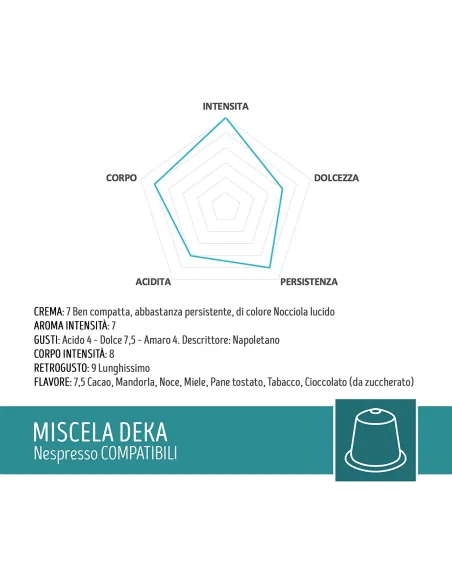 INTENSITA

CORPO

DOLCEZZA

ACIDITA

PERSISTENZA

CREMA: 7 Ben compatta, abbastanza persistente, di colore Nocciola lucido
AROMA INTENSITÀ: 7
GUSTI: Acido 4 - Dolce 7,5 - Amaro 4. Descrittore: Napoletano
CORPO INTENSITÀ: 8
RETROGUSTO: 9 Lunghissimo
FLAVORE: 7,5 Cacao, Mandorla, Noce, Miele, Pane tostato, Tabacco, Cioccolato (da zuccherato)

MISCELA DEKA
Nespresso COMPATIBILI